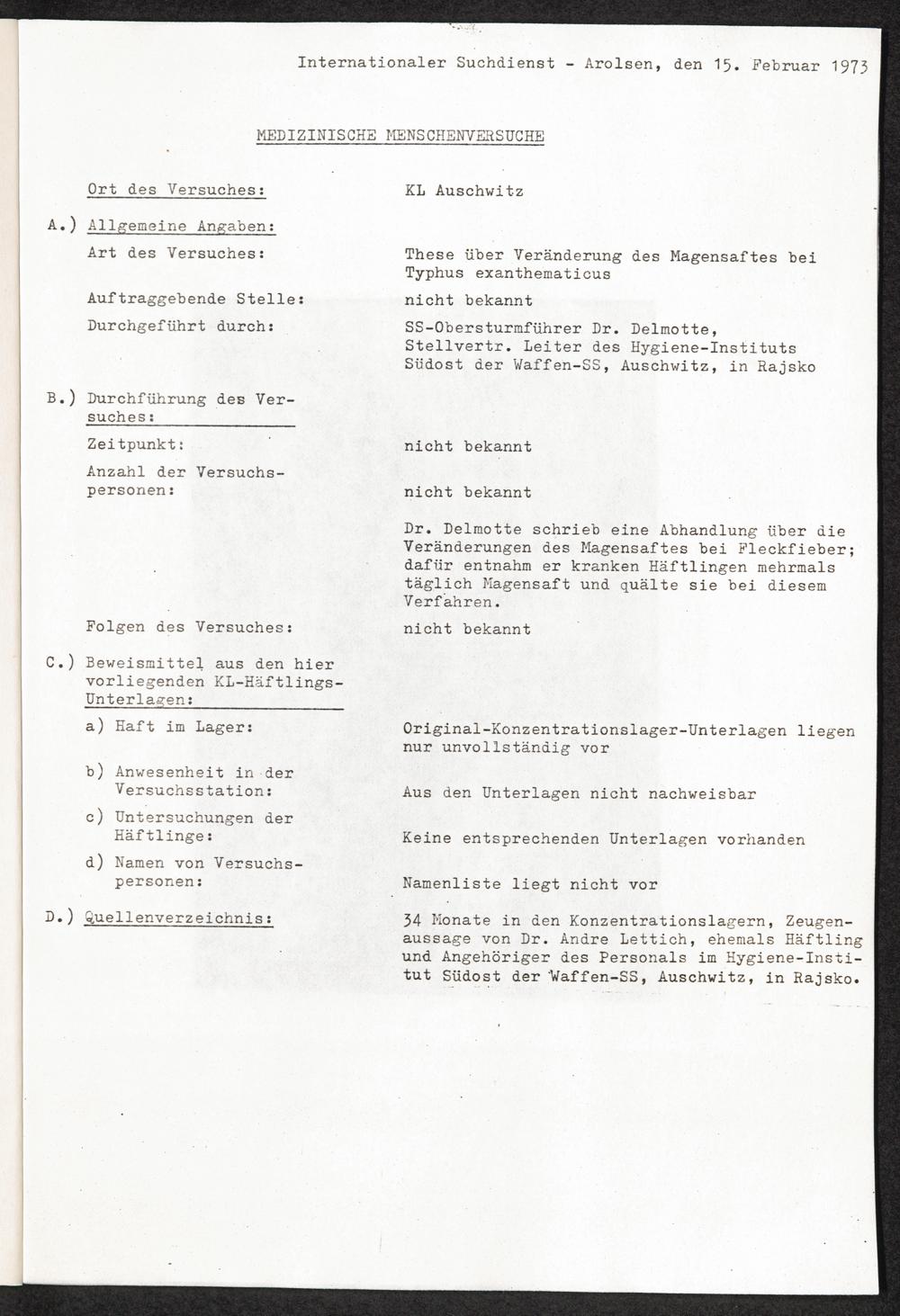 Internationaler Suchdienst - Arolsen, den 15. Februar 1973

MEDIZINISCHE MENSCHENVERSUCHE

Ort des Versuches: KL Auschwitz

A.) Allgemeine Angaben:

Art des Versuches: These über Veränderung des Magensaftes bei Typhus exanthematicus

Auftraggebende Stelle: nicht bekannt

Durchgeführt durch: SS-Obersturmführer Dr. Delmotte, Stellvertr. Leiter des Hygiene-Instituts Südost der Waffen-SS, Auschwitz, in Rajsko

B.) Durchführung des Versuches:

Zeitpunkt: nicht bekannt

Anzahl der Versuchspersonen: nicht bekannt

Dr. Delmotte schrieb eine Abhandlung über die Veränderungen des Magensaftes bei Fleckfieber; dafür entnahm er kranken Häftlingen mehrmals täglich Magensaft und quälte sie bei diesem Verfahren.

Folgen des Versuches: nicht bekannt

C.) Beweismittel aus den hier vorliegenden KL-Häftlings-Unterlagen:

a) Haft im Lager: Original-Konzentrationslager-Unterlagen liegen nur unvollständig vor

b) Anwesenheit in der Versuchsstation: Aus den Unterlagen nicht nachweisbar

c) Untersuchungen der Häftlinge: Keine entsprechenden Unterlagen vorhanden

d) Namen von Versuchspersonen: Namenliste liegt nicht vor

D.) Quellenverzeichnis: 34 Monate in den Konzentrationslagern, Zeugenaussage von Dr. Andre Lettich, ehemals Häftling und Angehöriger des Personals im Hygiene-Institut Südost der Waffen-SS, Auschwitz, in Rajsko.